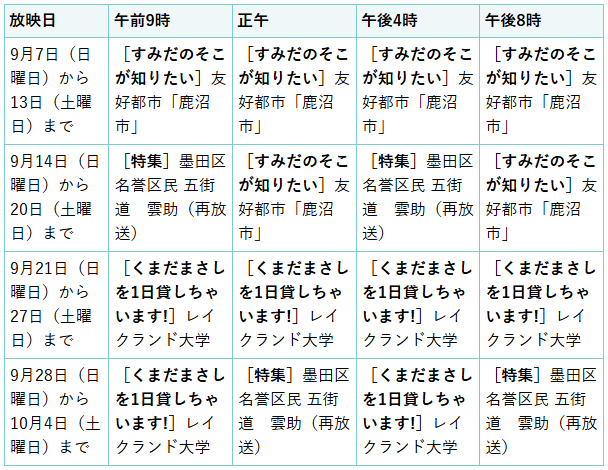 | 放映日 | 午前9時 | 正午 | 午後4時 | 午後8時 |
|---|---|---|---|---|
| 9月7日（日曜日）から13日（土曜日）まで | ［すみだのそこが知りたい］友好都市「鹿沼市」 | ［すみだのそこが知りたい］友好都市「鹿沼市」 | ［すみだのそこが知りたい］友好都市「鹿沼市」 | ［すみだのそこが知りたい］友好都市「鹿沼市」 |
| 9月14日（日曜日）から20日（土曜日）まで | ［特集］墨田区名誉区民 五街道 雲助（再放送） | ［すみだのそこが知りたい］友好都市「鹿沼市」 | ［特集］墨田区名誉区民 五街道 雲助（再放送） | ［すみだのそこが知りたい］友好都市「鹿沼市」 |
| 9月21日（日曜日）から27日（土曜日）まで | ［くまだまさしを1日貸しちゃいます!］レイクランド大学 | ［くまだまさしを1日貸しちゃいます!］レイクランド大学 | ［くまだまさしを1日貸しちゃいます!］レイクランド大学 | ［くまだまさしを1日貸しちゃいます!］レイクランド大学 |
| 9月28日（日曜日）から10月4日（土曜日）まで | ［くまだまさしを1日貸しちゃいます!］レイクランド大学 | ［特集］墨田区名誉区民 五街道 雲助（再放送） | ［くまだまさしを1日貸しちゃいます!］レイクランド大学 | ［特集］墨田区名誉区民 五街道 雲助（再放送） |